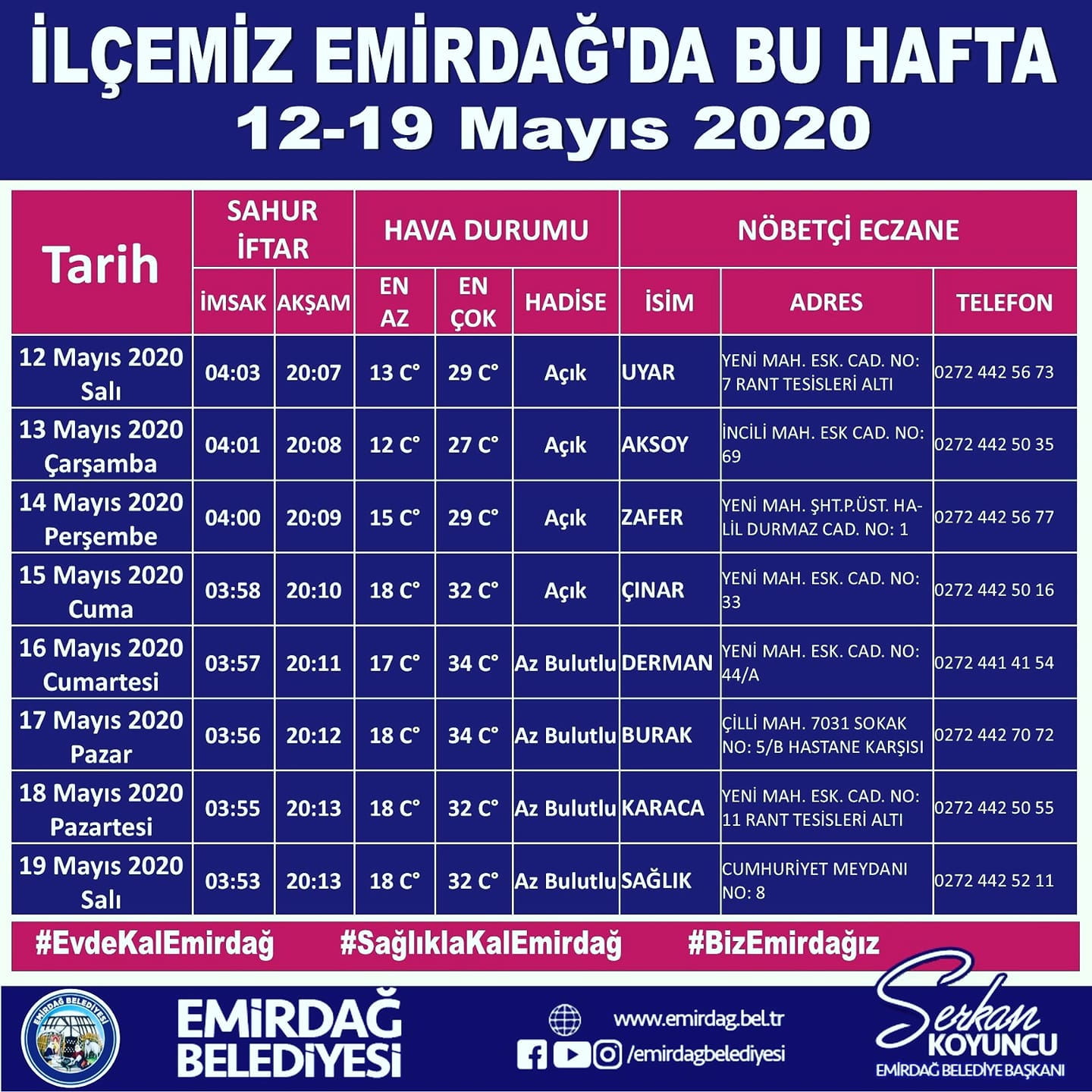 İLÇEMİZ EMİRDAĞ'DA BU HAFTA
12-19 Mayıs 2020

| Tarih | SAHUR İFTAR | | HAVA DURUMU | | | NÖBETÇİ ECZANE | | |
|---|---|---|---|---|---|---|---|---|
| | İMSAK | AKŞAM | EN AZ | EN ÇOK | HADİSE | İSİM | ADRES | TELEFON |
| 12 Mayıs 2020 Salı | 04:03 | 20:07 | 13 C° | 29 C° | Açık | UYAR | YENİ MAH. ESK. CAD. NO: 7 RANT TESİSLERİ ALTI | 0272 442 56 73 |
| 13 Mayıs 2020 Çarşamba | 04:01 | 20:08 | 12 C° | 27 C° | Açık | AKSOY | İNCİLİ MAH. ESK CAD. NO: 69 | 0272 442 50 35 |
| 14 Mayıs 2020 Perşembe | 04:00 | 20:09 | 15 C° | 29 C° | Açık | ZAFER | YENİ MAH. ŞHT.P.ÜST. HALİL DURMAZ CAD. NO: 1 | 0272 442 56 77 |
| 15 Mayıs 2020 Cuma | 03:58 | 20:10 | 18 C° | 32 C° | Açık | ÇINAR | YENİ MAH. ESK. CAD. NO: 33 | 0272 442 50 16 |
| 16 Mayıs 2020 Cumartesi | 03:57 | 20:11 | 17 C° | 34 C° | Az Bulutlu | DERMAN | YENİ MAH. ESK. CAD. NO: 44/A | 0272 441 41 54 |
| 17 Mayıs 2020 Pazar | 03:56 | 20:12 | 18 C° | 34 C° | Az Bulutlu | BURAK | ÇİLLİ MAH. 7031 SOKAK NO: 5/B HASTANE KARŞISI | 0272 442 70 72 |
| 18 Mayıs 2020 Pazartesi | 03:55 | 20:13 | 18 C° | 32 C° | Az Bulutlu | KARACA | YENİ MAH. ESK. CAD. NO: 11 RANT TESİSLERİ ALTI | 0272 442 50 55 |
| 19 Mayıs 2020 Salı | 03:53 | 20:13 | 18 C° | 32 C° | Az Bulutlu | SAĞLIK | CUMHURİYET MEYDANI NO: 8 | 0272 442 52 11 |

#EvdeKalEmirdağ #SağlıklaKalEmirdağ #BizEmirdağız

EMİRDAĞ BELEDİYESİ

www.emirdag.bel.tr
/emirdagbelediyesi

Serkan
KOYUNCU
EMİRDAĞ BELEDİYE BAŞKANI